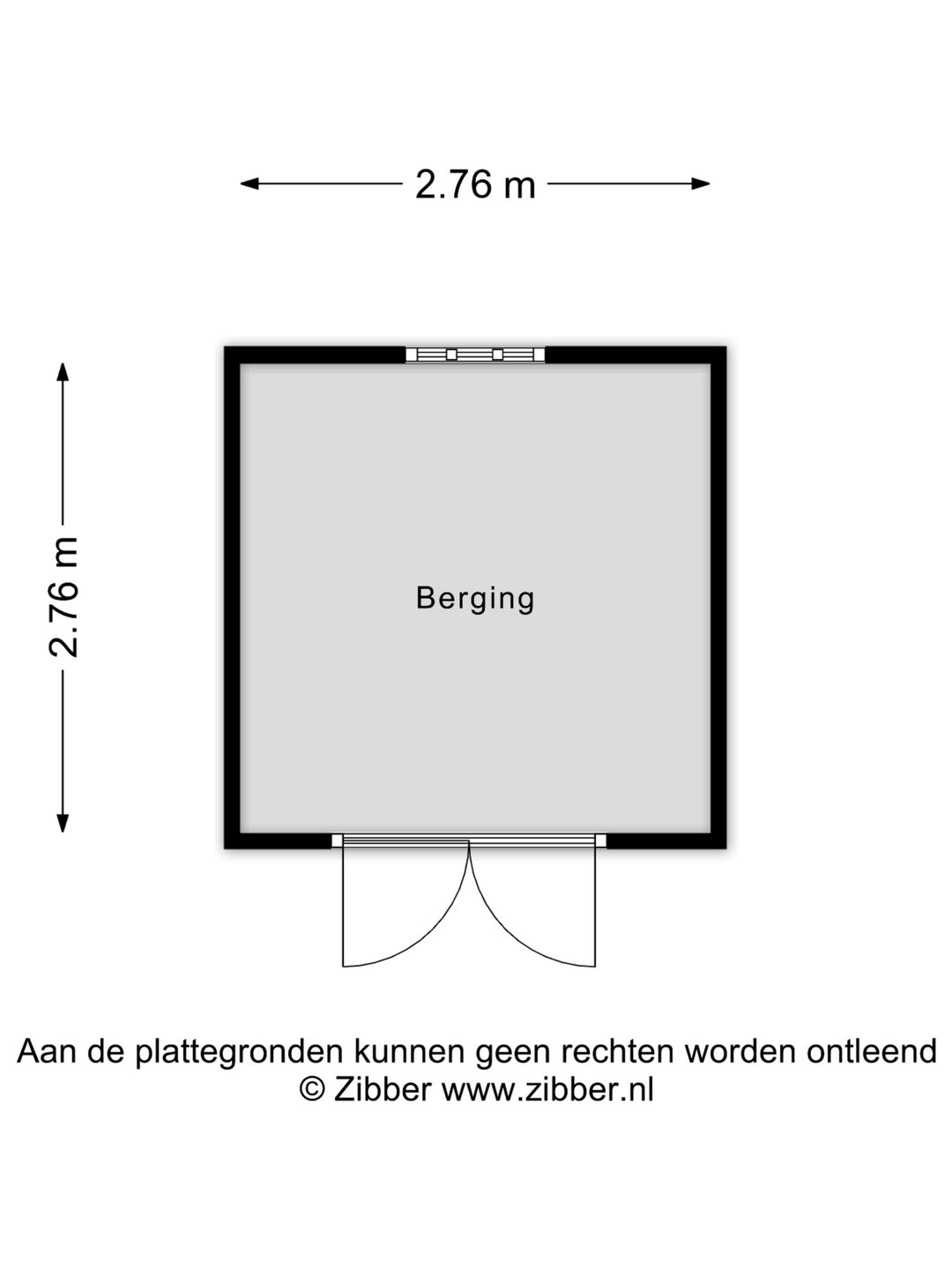 2.76 m

2.76 m

Berging

Aan de plattegronden kunnen geen rechten worden ontleend
© Zibber www.zibber.nl